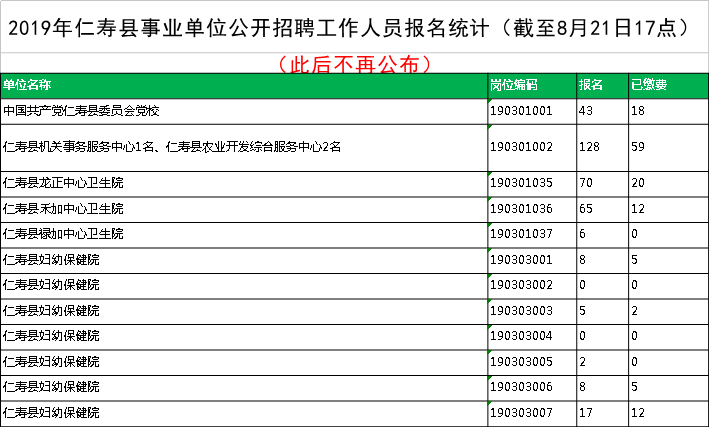 2019年仁寿县事业单位公开招聘工作人员报名统计（截至8月21日17点）

（此后不再公布）

| 单位名称 | 岗位编码 | 报名 | 已缴费 |
|---|---|---|---|
| 中国共产党仁寿县委员会党校 | 190301001 | 43 | 18 |
| 仁寿县机关事务服务中心1名、仁寿县农业开发综合服务中心2名 | 190301002 | 128 | 59 |
| 仁寿县龙正中心卫生院 | 190301035 | 70 | 20 |
| 仁寿县禾加中心卫生院 | 190301036 | 65 | 12 |
| 仁寿县禄加中心卫生院 | 190301037 | 6 | 0 |
| 仁寿县妇幼保健院 | 190303001 | 8 | 5 |
| 仁寿县妇幼保健院 | 190303002 | 0 | 0 |
| 仁寿县妇幼保健院 | 190303003 | 5 | 2 |
| 仁寿县妇幼保健院 | 190303004 | 0 | 0 |
| 仁寿县妇幼保健院 | 190303005 | 2 | 0 |
| 仁寿县妇幼保健院 | 190303006 | 8 | 5 |
| 仁寿县妇幼保健院 | 190303007 | 17 | 12 |